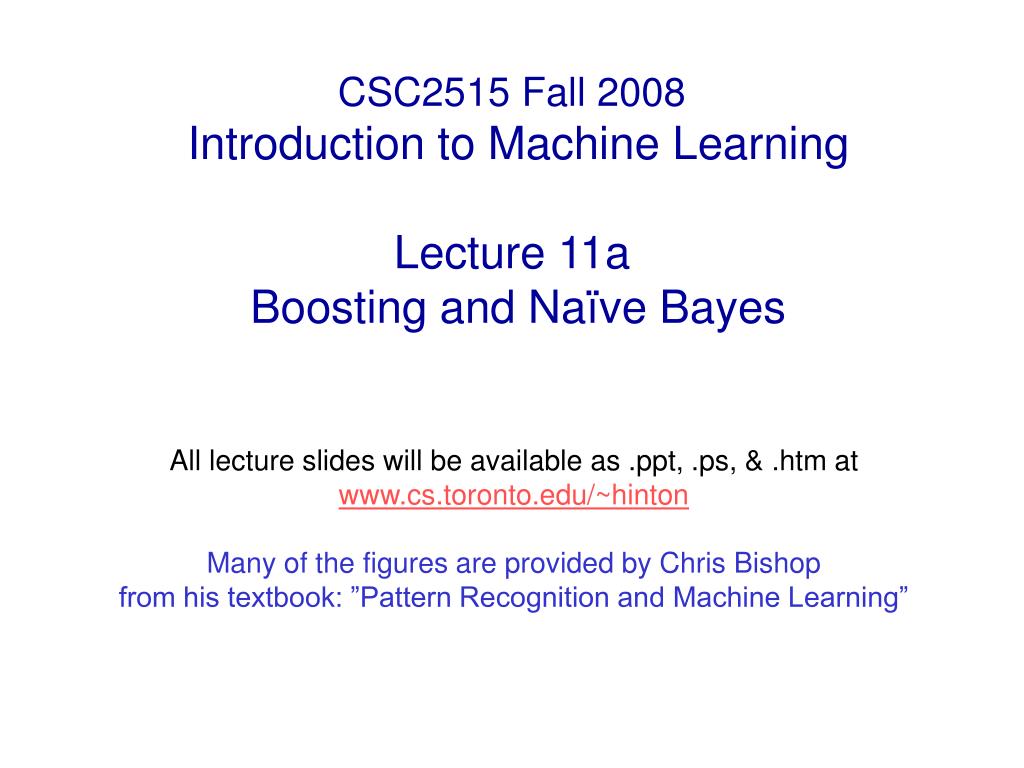 CSC2515 Fall 2008
Introduction to Machine Learning

Lecture 11a
Boosting and Naïve Bayes

All lecture slides will be available as .ppt, .ps, & .htm at
www.cs.toronto.edu/~hinton

Many of the figures are provided by Chris Bishop
from his textbook: ”Pattern Recognition and Machine Learning”